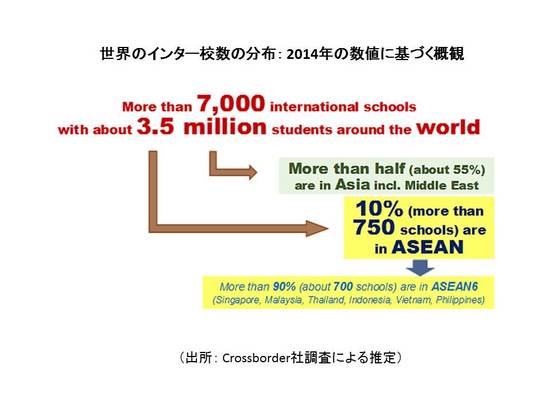 世界のインター校数の分布：2014年の数値に基づく概観

More than 7,000 international schools with about 3.5 million students around the world

More than half (about 55%) are in Asia incl. Middle East

10% (more than 750 schools) are in ASEAN

More than 90% (about 700 schools) are in ASEAN6
(Singapore, Malaysia, Thailand, Indonesia, Vietnam, Philippines)

（出所：Crossborder社調査による推定）